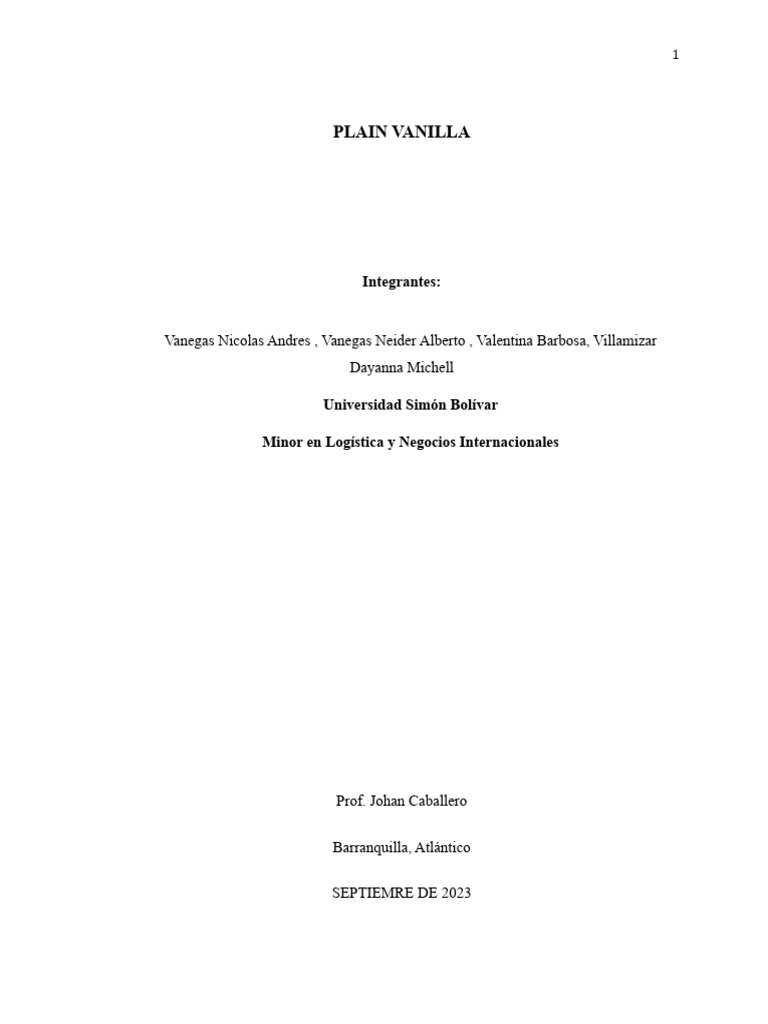 1

PLAIN VANILLA

Integrantes:

Vanegas Nicolas Andres , Vanegas Neider Alberto , Valentina Barbosa, Villamizar Dayanna Michell

Universidad Simón Bolívar

Minor en Logística y Negocios Internacionales

Prof. Johan Caballero

Barranquilla, Atlántico

SEPTIEMRE DE 2023